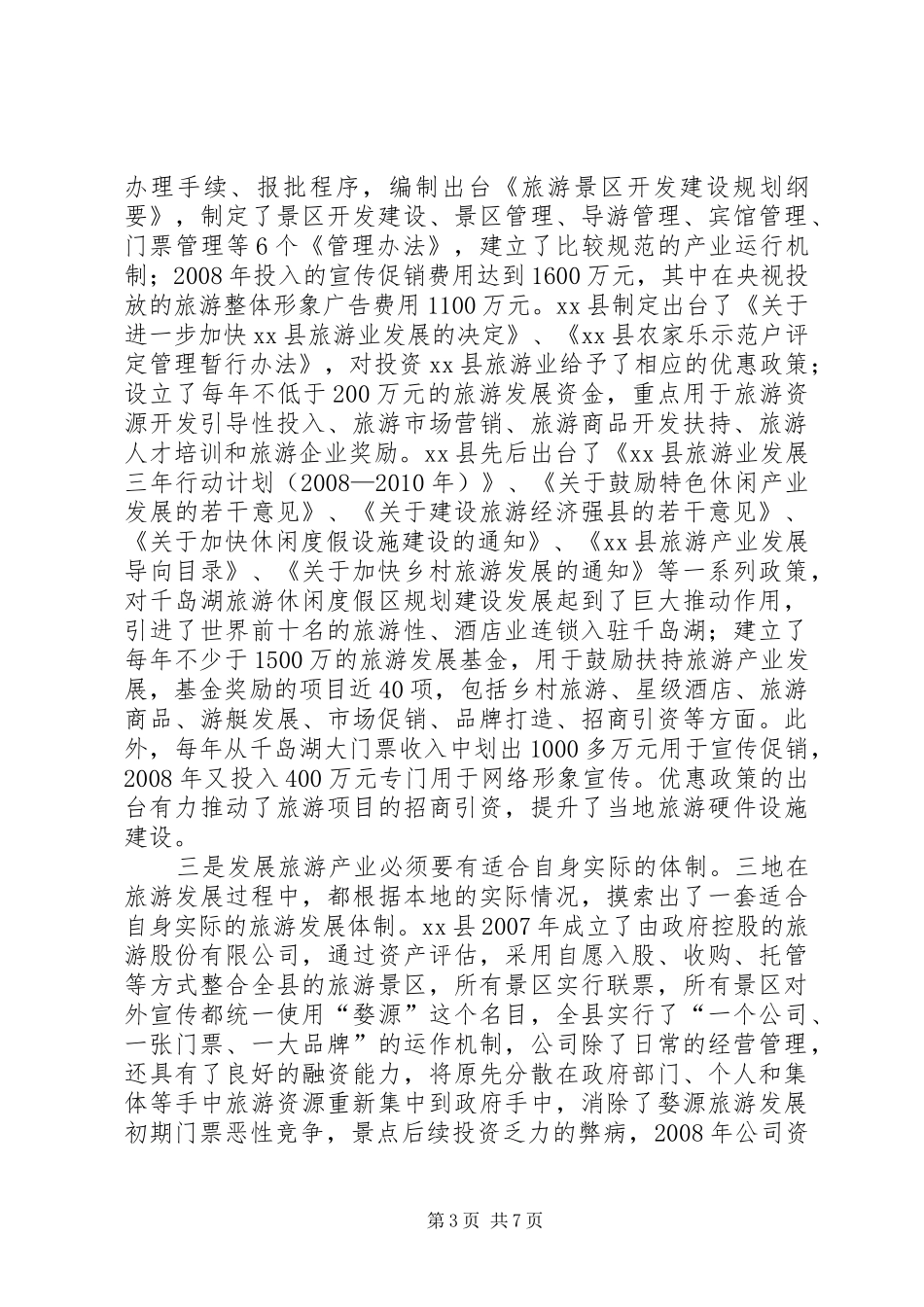 办理手续、报批程序，编制出台《旅游景区开发建设规划纲要》，制定了景区开发建设、景区管理、导游管理、宾馆管理、门票管理等6个《管理办法》，建立了比较规范的产业运行机制；2008年投入的宣传促销费用达到1600万元，其中在央视投放的旅游整体形象广告费用1100万元。xx县制定出台了《关于进一步加快xx县旅游业发展的决定》、《xx县农家乐示范户评定管理暂行办法》，对投资xx县旅游业给予了相应的优惠政策；设立了每年不低于200万元的旅游发展资金，重点用于旅游资源开发引导性投入、旅游市场营销、旅游商品开发扶持、旅游人才培训和旅游企业奖励。xx县先后出台了《xx县旅游业发展三年行动计划（2008—2010年）》、《关于鼓励特色休闲产业发展的若干意见》、《关于建设旅游经济强县的若干意见》、《关于加快休闲度假设施建设的通知》、《xx县旅游产业发展导向目录》、《关于加快乡村旅游发展的通知》等一系列政策，对千岛湖旅游休闲度假区规划建设发展起到了巨大推动作用，引进了世界前十名的旅游性、酒店业连锁入驻千岛湖；建立了每年不少于1500万的旅游发展基金，用于鼓励扶持旅游产业发展，基金奖励的项目近40项，包括乡村旅游、星级酒店、旅游商品、游艇发展、市场促销、品牌打造、招商引资等方面。此外，每年从千岛湖大门票收入中划出1000多万元用于宣传促销，2008年又投入400万元专门用于网络形象宣传。优惠政策的出台有力推动了旅游项目的招商引资，提升了当地旅游硬件设施建设。

三是发展旅游产业必须要有适合自身实际的体制。三地在旅游发展过程中，都根据本地的实际情况，摸索出了一套适合自身实际的旅游发展体制。xx县2007年成立了由政府控股的旅游股份有限公司，通过资产评估，采用自愿入股、收购、托管等方式整合全县的旅游景区，所有景区实行联票，所有景区对外宣传都统一使用“婺源”这个名目，全县实行了“一个公司、一张门票、一大品牌”的运作机制，公司除了日常的经营管理，还具有了良好的融资能力，将原先分散在政府部门、个人和集体等手中旅游资源重新集中到政府手中，消除了婺源旅游发展初期门票恶性竞争，景点后续投资乏力的弊病，2008年公司资

第3页 共7页